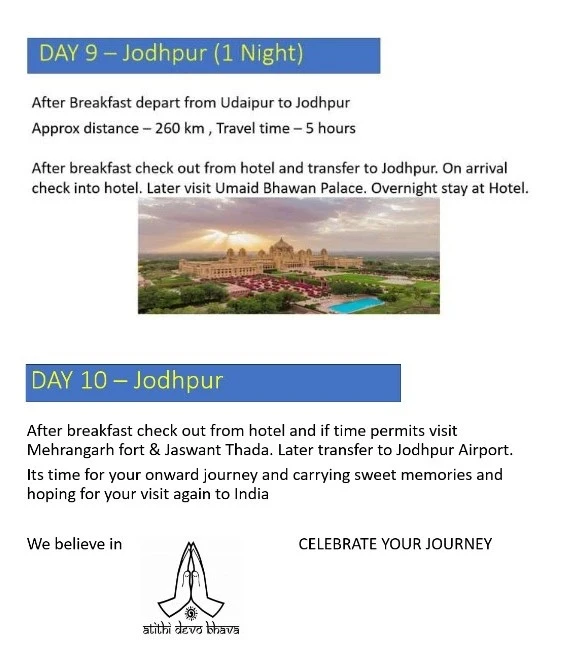 DAY 9 – Jodhpur (1 Night)

After Breakfast depart from Udaipur to Jodhpur
Approx distance – 260 km , Travel time – 5 hours

After breakfast check out from hotel and transfer to Jodhpur. On arrival check into hotel. Later visit Umaid Bhawan Palace. Overnight stay at Hotel.

DAY 10 – Jodhpur

After breakfast check out from hotel and if time permits visit Mehrangarh fort & Jaswant Thada. Later transfer to Jodhpur Airport.

Its time for your onward journey and carrying sweet memories and hoping for your visit again to India

We believe in

CELEBRATE YOUR JOURNEY

atithi devo bhava